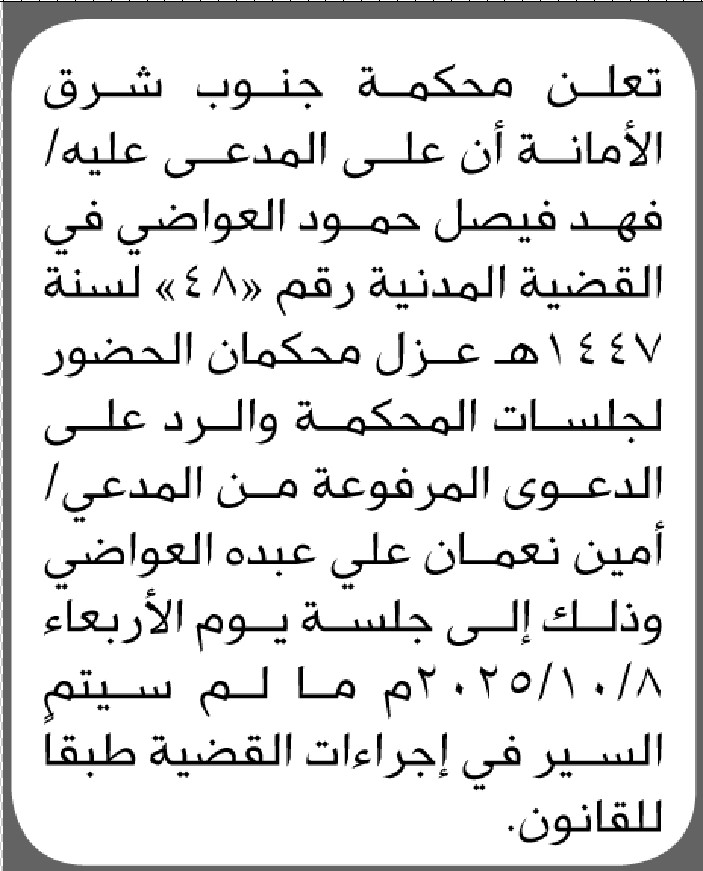 تعلن محكمة جنوب شرق الأمانة أن على المدعى عليه/ فهد فيصل حمود العواضي في القضية المدنية رقم «٤٨» لسنة ١٤٤٧هـ عزل محكمان الحضور لجلسات المحكمة والرد على الدعوى المرفوعة من المدعي/ أمين نعمان علي عبده العواضي وذلك إلى جلسة يوم الأربعاء ٢٠٢٥/١٠/٨م ما لم سيتم السير في إجراءات القضية طبقا للقانون.